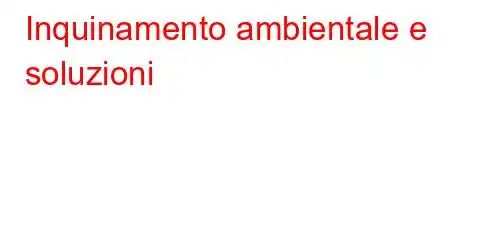 Inquinamento ambientale e soluzioni